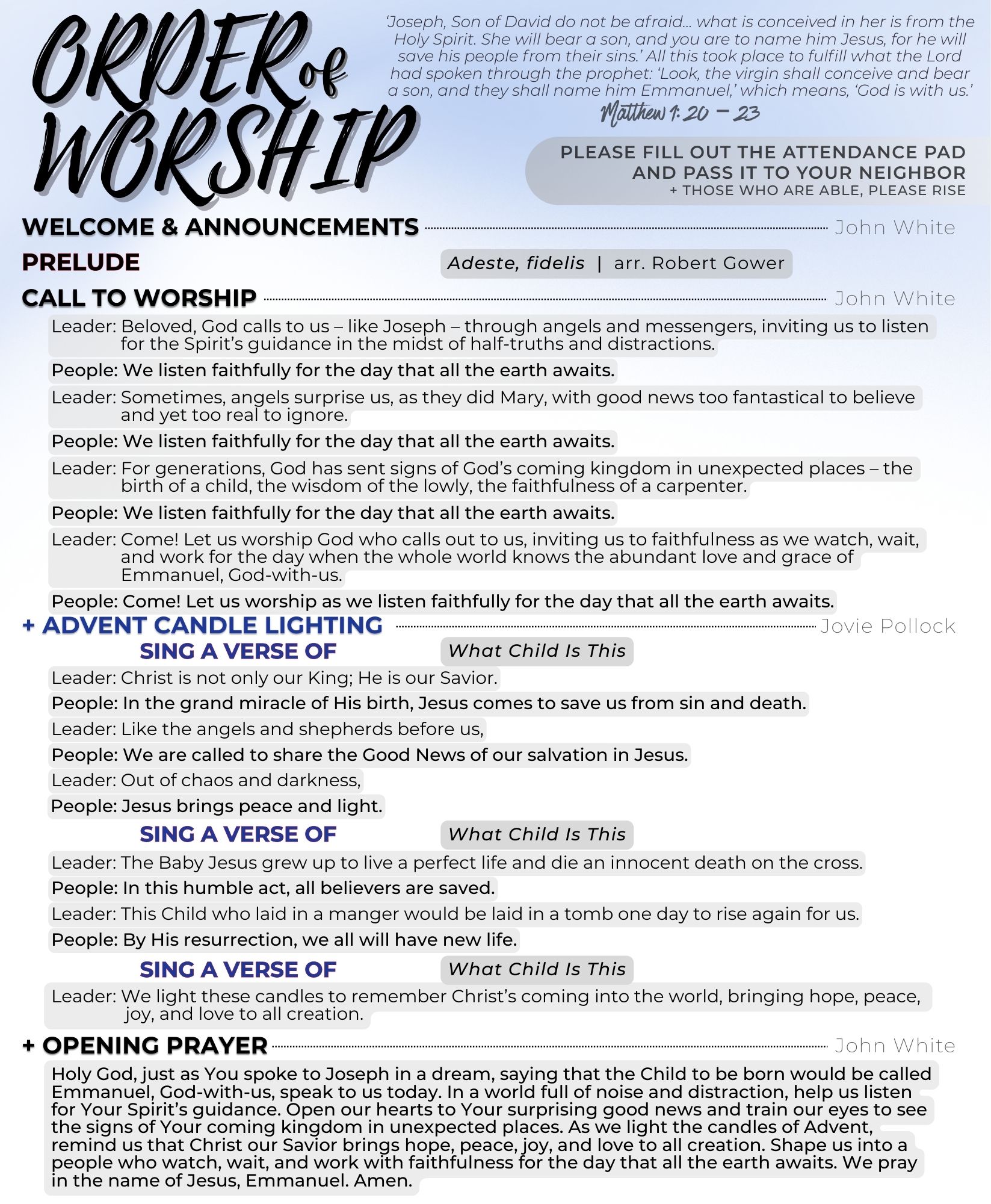 ORDER of WORSHIP

'Joseph, Son of David do not be afraid... what is conceived in her is from the Holy Spirit. She will bear a son, and you are to name him Jesus, for he will save his people from their sins.' All this took place to fulfill what the Lord had spoken through the prophet: 'Look, the virgin shall conceive and bear a son, and they shall name him Emmanuel,' which means, 'God is with us.'
Matthew 1: 20 – 23

PLEASE FILL OUT THE ATTENDANCE PAD AND PASS IT TO YOUR NEIGHBOR
+ THOSE WHO ARE ABLE, PLEASE RISE

WELCOME & ANNOUNCEMENTS John White

PRELUDE Adeste, fidelis | arr. Robert Gower

CALL TO WORSHIP John White

Leader: Beloved, God calls to us – like Joseph – through angels and messengers, inviting us to listen for the Spirit's guidance in the midst of half-truths and distractions.

People: We listen faithfully for the day that all the earth awaits.

Leader: Sometimes, angels surprise us, as they did Mary, with good news too fantastical to believe and yet too real to ignore.

People: We listen faithfully for the day that all the earth awaits.

Leader: For generations, God has sent signs of God's coming kingdom in unexpected places – the birth of a child, the wisdom of the lowly, the faithfulness of a carpenter.

People: We listen faithfully for the day that all the earth awaits.

Leader: Come! Let us worship God who calls out to us, inviting us to faithfulness as we watch, wait, and work for the day when the whole world knows the abundant love and grace of Emmanuel, God-with-us.

People: Come! Let us worship as we listen faithfully for the day that all the earth awaits.

+ ADVENT CANDLE LIGHTING Jovie Pollock

SING A VERSE OF What Child Is This

Leader: Christ is not only our King; He is our Savior.

People: In the grand miracle of His birth, Jesus comes to save us from sin and death.

Leader: Like the angels and shepherds before us,

People: We are called to share the Good News of our salvation in Jesus.

Leader: Out of chaos and darkness,

People: Jesus brings peace and light.

SING A VERSE OF What Child Is This

Leader: The Baby Jesus grew up to live a perfect life and die an innocent death on the cross.

People: In this humble act, all believers are saved.

Leader: This Child who laid in a manger would be laid in a tomb one day to rise again for us.

People: By His resurrection, we all will have new life.

SING A VERSE OF What Child Is This

Leader: We light these candles to remember Christ's coming into the world, bringing hope, peace, joy, and love to all creation.

+ OPENING PRAYER John White

Holy God, just as You spoke to Joseph in a dream, saying that the Child to be born would be called Emmanuel, God-with-us, speak to us today. In a world full of noise and distraction, help us listen for Your Spirit's guidance. Open our hearts to Your surprising good news and train our eyes to see the signs of Your coming kingdom in unexpected places. As we light the candles of Advent, remind us that Christ our Savior brings hope, peace, joy, and love to all creation. Shape us into a people who watch, wait, and work with faithfulness for the day that all the earth awaits. We pray in the name of Jesus, Emmanuel. Amen.